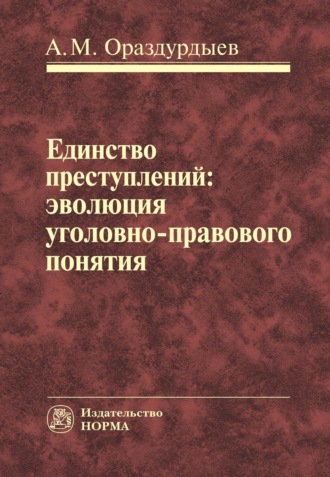 А. М. Ораздурдыев

Единство преступлений: эволюция уголовно-правового понятия

Издательство
НОРМА